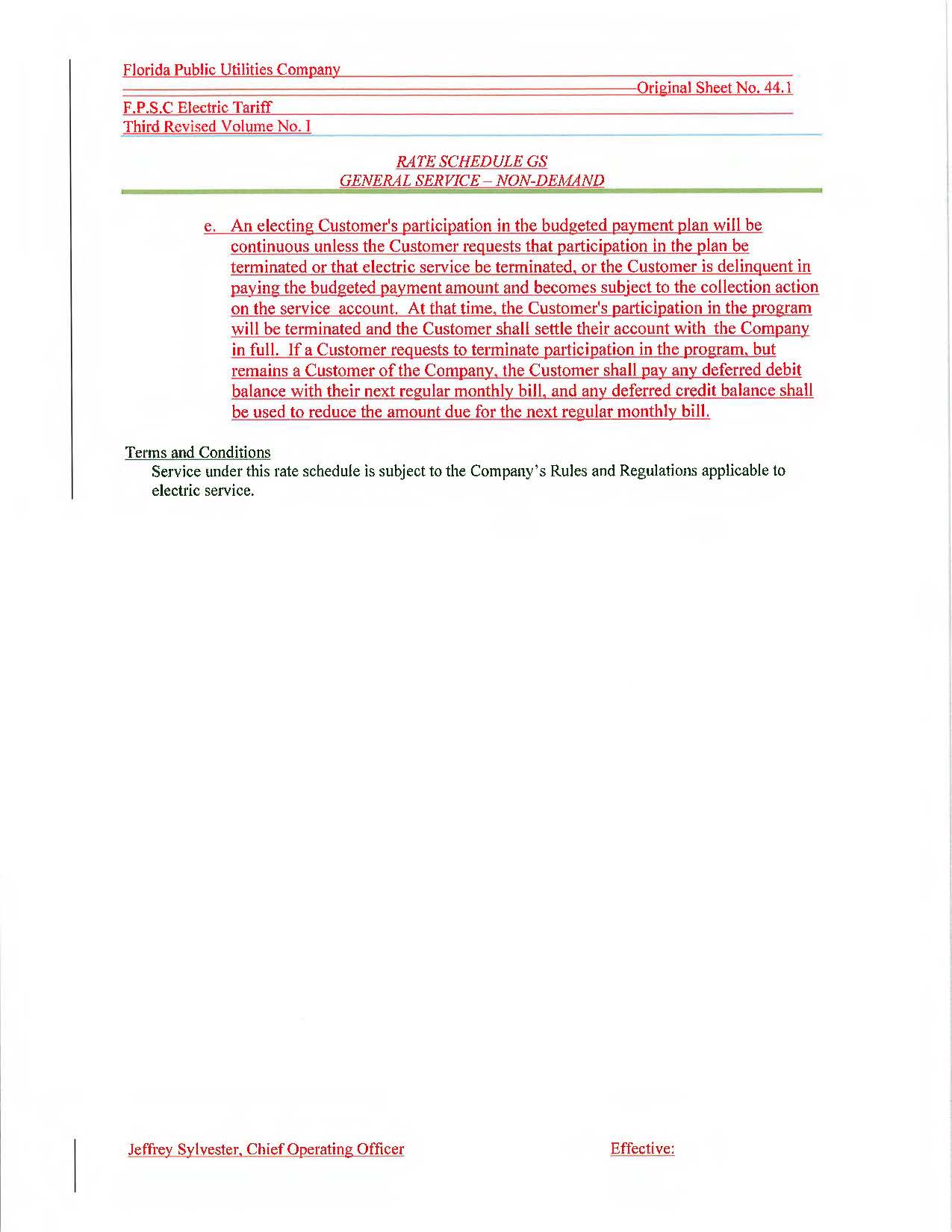 Florida Public Utilities Company

Original Sheet No. 44.1

F.P.S.C Electric Tariff
Third Revised Volume No. I

RATE SCHEDULE GS
GENERAL SERVICE – NON-DEMAND

e. An electing Customer's participation in the budgeted payment plan will be continuous unless the Customer requests that participation in the plan be terminated or that electric service be terminated, or the Customer is delinquent in paying the budgeted payment amount and becomes subject to the collection action on the service account. At that time, the Customer's participation in the program will be terminated and the Customer shall settle their account with the Company in full. If a Customer requests to terminate participation in the program, but remains a Customer of the Company, the Customer shall pay any deferred debit balance with their next regular monthly bill, and any deferred credit balance shall be used to reduce the amount due for the next regular monthly bill.

Terms and Conditions
Service under this rate schedule is subject to the Company's Rules and Regulations applicable to electric service.

Jeffrey Sylvester, Chief Operating Officer

Effective: